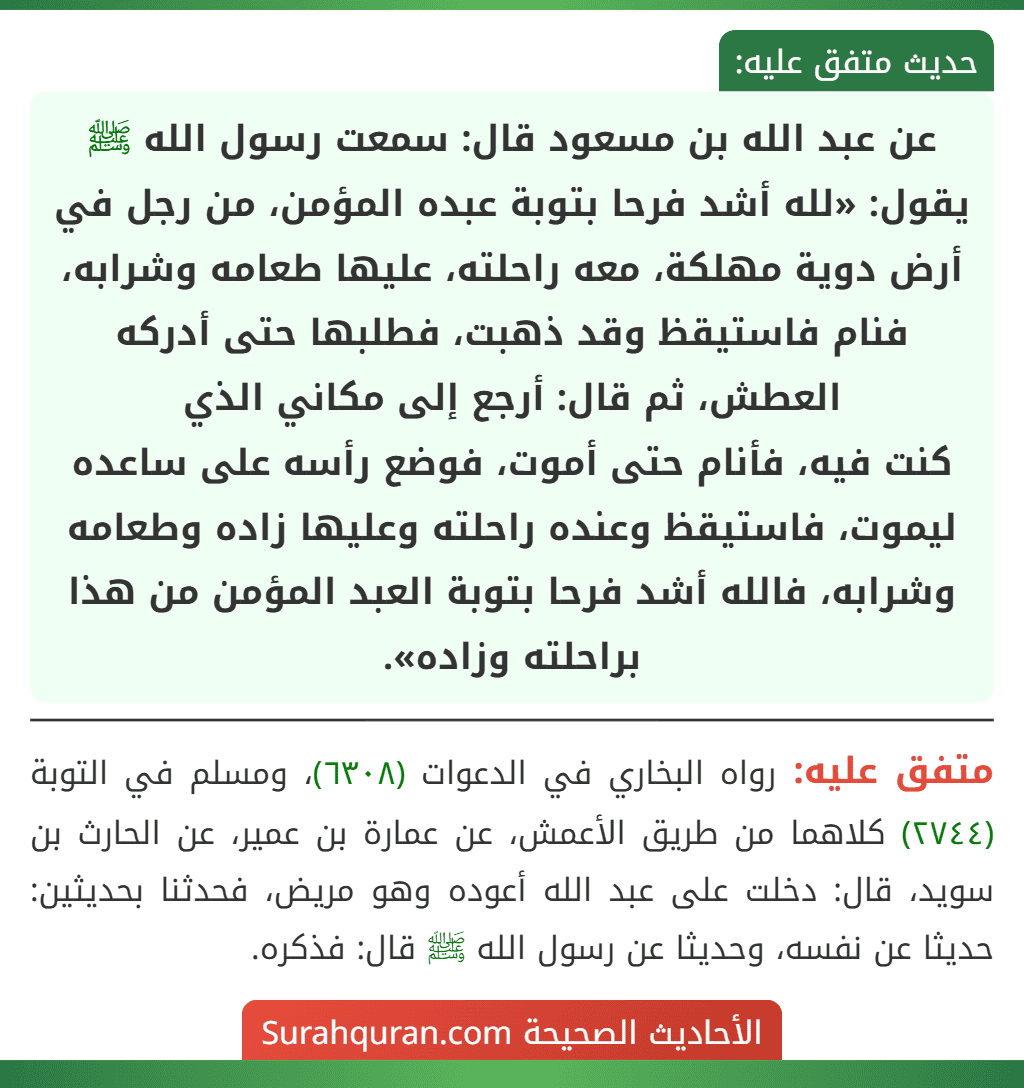 حديث متفق عليه:

عن عبد الله بن مسعود قال: سمعت رسول الله ﷺ يقول: «لله أشد فرحا بتوبة عبده المؤمن، من رجل في أرض دوية مهلكة، معه راحلته، عليها طعامه وشرابه، فنام فاستيقظ وقد ذهبت، فطلبها حتى أدركه العطش، ثم قال: أرجع إلى مكاني الذي كنت فيه، فأنام حتى أموت، فوضع رأسه على ساعده ليموت، فاستيقظ وعنده راحلته وعليها زاده وطعامه وشرابه، فالله أشد فرحا بتوبة العبد المؤمن من هذا براحلته وزاده».

متفق عليه: رواه البخاري في الدعوات (٦٣٠٨)، ومسلم في التوبة (٢٧٤٤) كلاهما من طريق الأعمش، عن عمارة بن عمير، عن الحارث بن سويد، قال: دخلت على عبد الله أعوده وهو مريض، فحدثنا بحديثين: حديثا عن نفسه، وحديثا عن رسول الله ﷺ قال: فذكره.

الأحاديث الصحيحة Surahquran.com